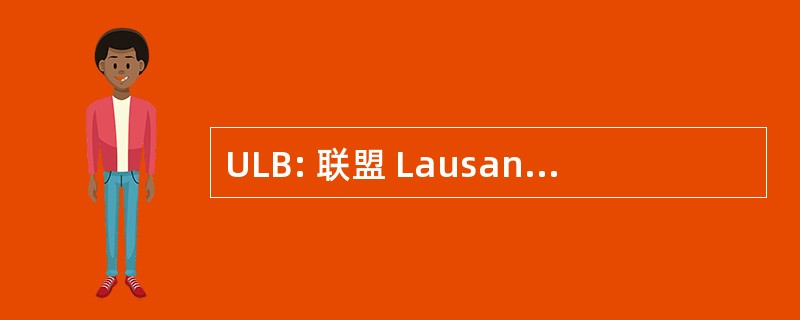 ULB: 联盟 Lausan...